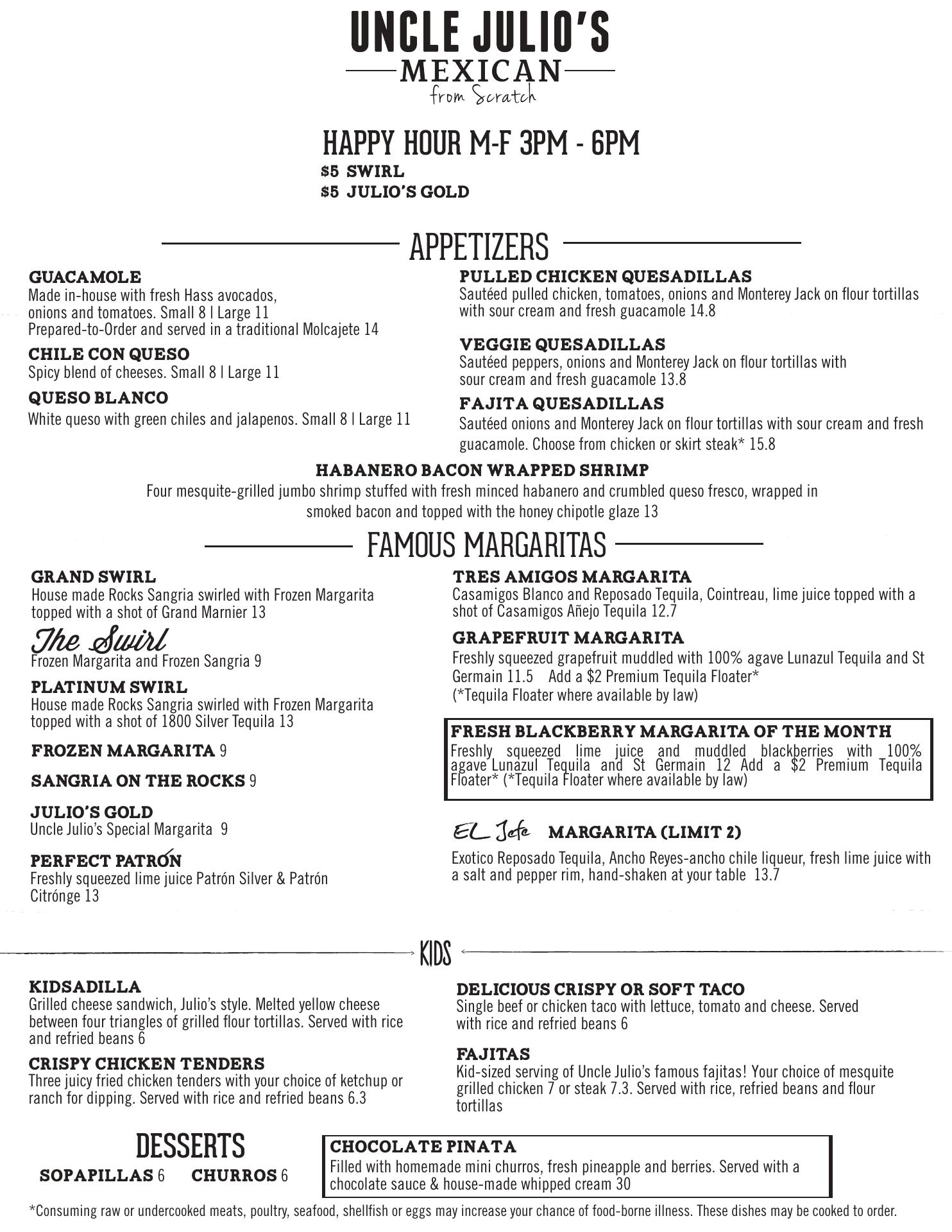 UNCLE JULIO'S
MEXICAN
from Scratch

HAPPY HOUR M-F 3PM - 6PM
$5 SWIRL
$5 JULIO'S GOLD

APPETIZERS

GUACAMOLE
Made in-house with fresh Hass avocados, onions and tomatoes. Small 8 | Large 11
Prepared-to-Order and served in a traditional Molcajete 14

CHILE CON QUESO
Spicy blend of cheeses. Small 8 | Large 11

QUESO BLANCO
White queso with green chiles and jalapenos. Small 8 | Large 11

PULLED CHICKEN QUESADILLAS
Sautéed pulled chicken, tomatoes, onions and Monterey Jack on flour tortillas with sour cream and fresh guacamole 14.8

VEGGIE QUESADILLAS
Sautéed peppers, onions and Monterey Jack on flour tortillas with sour cream and fresh guacamole 13.8

FAJITA QUESADILLAS
Sautéed onions and Monterey Jack on flour tortillas with sour cream and fresh guacamole. Choose from chicken or skirt steak* 15.8

HABANERO BACON WRAPPED SHRIMP
Four mesquite-grilled jumbo shrimp stuffed with fresh minced habanero and crumbled queso fresco, wrapped in smoked bacon and topped with the honey chipotle glaze 13

FAMOUS MARGARITAS

GRAND SWIRL
House made Rocks Sangria swirled with Frozen Margarita topped with a shot of Grand Marnier 13

The Swirl
Frozen Margarita and Frozen Sangria 9

PLATINUM SWIRL
House made Rocks Sangria swirled with Frozen Margarita topped with a shot of 1800 Silver Tequila 13

FROZEN MARGARITA 9

SANGRIA ON THE ROCKS 9

JULIO'S GOLD
Uncle Julio's Special Margarita 9

PERFECT PATRÓN
Freshly squeezed lime juice Patrón Silver & Patrón Citrónge 13

TRES AMIGOS MARGARITA
Casamigos Blanco and Reposado Tequila, Cointreau, lime juice topped with a shot of Casamigos Añejo Tequila 12.7

GRAPEFRUIT MARGARITA
Freshly squeezed grapefruit muddled with 100% agave Lunazul Tequila and St Germain 11.5 Add a $2 Premium Tequila Floater*
(*Tequila Floater where available by law)

FRESH BLACKBERRY MARGARITA OF THE MONTH
Freshly squeezed lime juice and muddled blackberries with 100% agave Lunazul Tequila and St Germain 12 Add a $2 Premium Tequila Floater* (*Tequila Floater where available by law)

EL Jefe MARGARITA (LIMIT 2)
Exotico Reposado Tequila, Ancho Reyes-ancho chile liqueur, fresh lime juice with a salt and pepper rim, hand-shaken at your table 13.7

KIDS

KIDSADILLA
Grilled cheese sandwich, Julio's style. Melted yellow cheese between four triangles of grilled flour tortillas. Served with rice and refried beans 6

CRISPY CHICKEN TENDERS
Three juicy fried chicken tenders with your choice of ketchup or ranch for dipping. Served with rice and refried beans 6.3

DELICIOUS CRISPY OR SOFT TACO
Single beef or chicken taco with lettuce, tomato and cheese. Served with rice and refried beans 6

FAJITAS
Kid-sized serving of Uncle Julio's famous fajitas! Your choice of mesquite grilled chicken 7 or steak 7.3. Served with rice, refried beans and flour tortillas

DESSERTS
SOPAPILLAS 6 CHURROS 6

CHOCOLATE PINATA
Filled with homemade mini churros, fresh pineapple and berries. Served with a chocolate sauce & house-made whipped cream 30

*Consuming raw or undercooked meats, poultry, seafood, shellfish or eggs may increase your chance of food-borne illness. These dishes may be cooked to order.